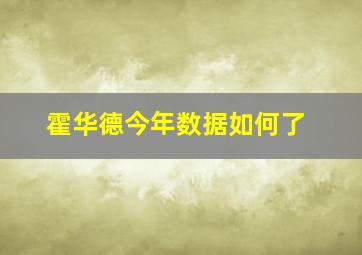 霍华德今年数据如何了